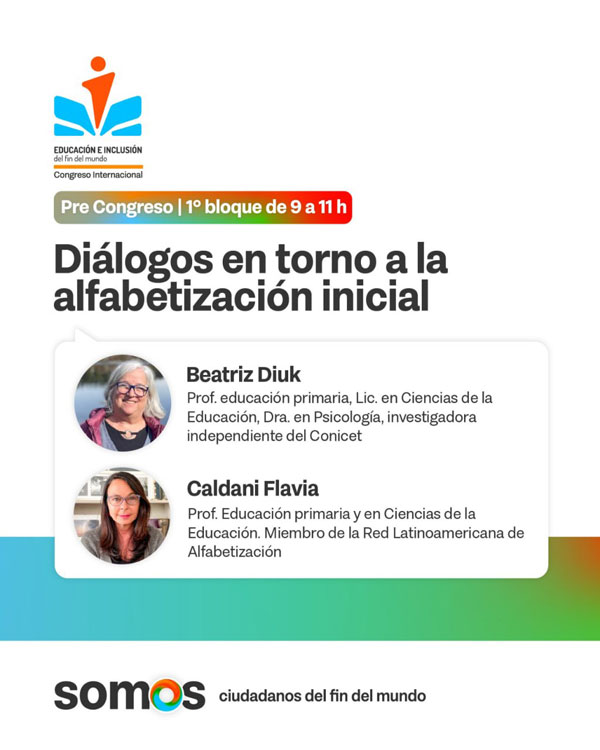 EDUCACIÓN E INCLUSIÓN
del fin del mundo
Congreso Internacional

Pre Congreso | 1º bloque de 9 a 11 h

Diálogos en torno a la alfabetización inicial

Beatriz Diuk
Prof. educación primaria, Lic. en Ciencias de la Educación, Dra. en Psicología, investigadora independiente del Conicet

Caldani Flavia
Prof. Educación primaria y en Ciencias de la Educación. Miembro de la Red Latinoamericana de Alfabetización

somos ciudadanos del fin del mundo